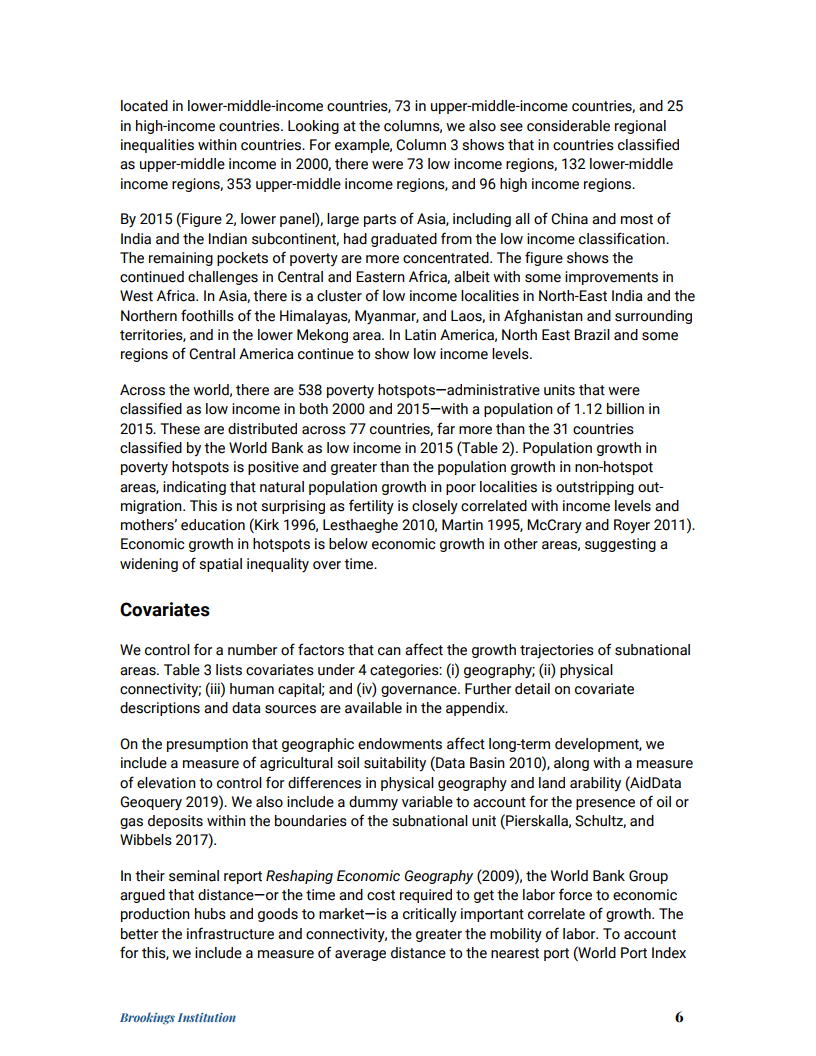 located in lower-middle-income countries, 73 in upper-middle-income countries, and 25 in high-income countries. Looking at the columns, we also see considerable regional inequalities within countries. For example, Column 3 shows that in countries classified as upper-middle income in 2000, there were 73 low income regions, 132 lower-middle income regions, 353 upper-middle income regions, and 96 high income regions.

By 2015 (Figure 2, lower panel), large parts of Asia, including all of China and most of India and the Indian subcontinent, had graduated from the low income classification. The remaining pockets of poverty are more concentrated. The figure shows the continued challenges in Central and Eastern Africa, albeit with some improvements in West Africa. In Asia, there is a cluster of low income localities in North-East India and the Northern foothills of the Himalayas, Myanmar, and Laos, in Afghanistan and surrounding territories, and in the lower Mekong area. In Latin America, North East Brazil and some regions of Central America continue to show low income levels.

Across the world, there are 538 poverty hotspots—administrative units that were classified as low income in both 2000 and 2015—with a population of 1.12 billion in 2015. These are distributed across 77 countries, far more than the 31 countries classified by the World Bank as low income in 2015 (Table 2). Population growth in poverty hotspots is positive and greater than the population growth in non-hotspot areas, indicating that natural population growth in poor localities is outstripping out-migration. This is not surprising as fertility is closely correlated with income levels and mothers' education (Kirk 1996, Lesthaeghe 2010, Martin 1995, McCrary and Royer 2011). Economic growth in hotspots is below economic growth in other areas, suggesting a widening of spatial inequality over time.

Covariates

We control for a number of factors that can affect the growth trajectories of subnational areas. Table 3 lists covariates under 4 categories: (i) geography; (ii) physical connectivity; (iii) human capital; and (iv) governance. Further detail on covariate descriptions and data sources are available in the appendix.

On the presumption that geographic endowments affect long-term development, we include a measure of agricultural soil suitability (Data Basin 2010), along with a measure of elevation to control for differences in physical geography and land arability (AidData Geoquery 2019). We also include a dummy variable to account for the presence of oil or gas deposits within the boundaries of the subnational unit (Pierskalla, Schultz, and Wibbels 2017).

In their seminal report Reshaping Economic Geography (2009), the World Bank Group argued that distance—or the time and cost required to get the labor force to economic production hubs and goods to market—is a critically important correlate of growth. The better the infrastructure and connectivity, the greater the mobility of labor. To account for this, we include a measure of average distance to the nearest port (World Port Index

Brookings Institution

6